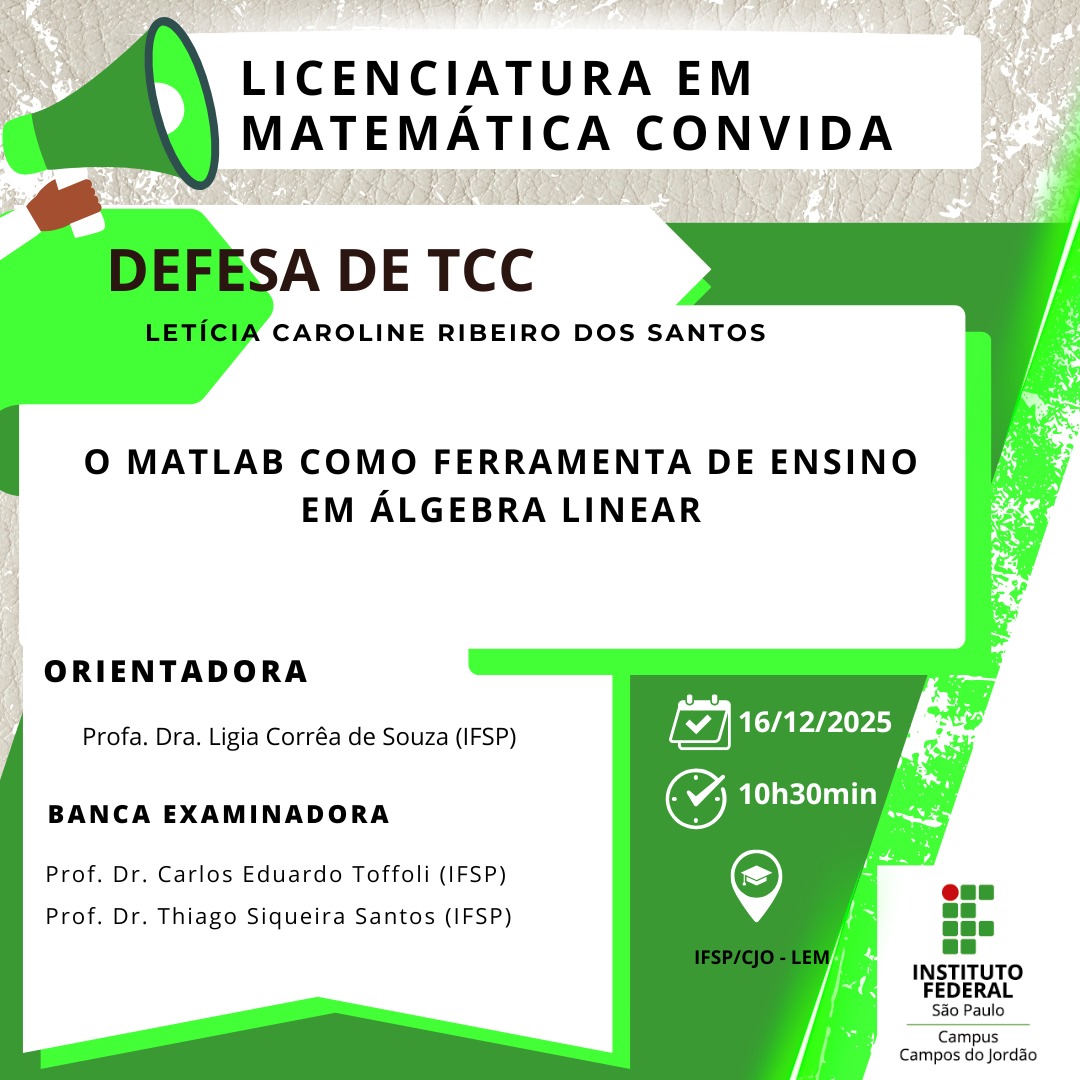 LICENCIATURA EM MATEMÁTICA CONVIDA

DEFESA DE TCC

LETÍCIA CAROLINE RIBEIRO DOS SANTOS

O MATLAB COMO FERRAMENTA DE ENSINO EM ÁLGEBRA LINEAR

ORIENTADORA

Profa. Dra. Ligia Corrêa de Souza (IFSP)

BANCA EXAMINADORA

Prof. Dr. Carlos Eduardo Toffoli (IFSP)
Prof. Dr. Thiago Siqueira Santos (IFSP)

16/12/2025

10h30min

IFSP/CJO - LEM

INSTITUTO FEDERAL
São Paulo
Campus
Campos do Jordão